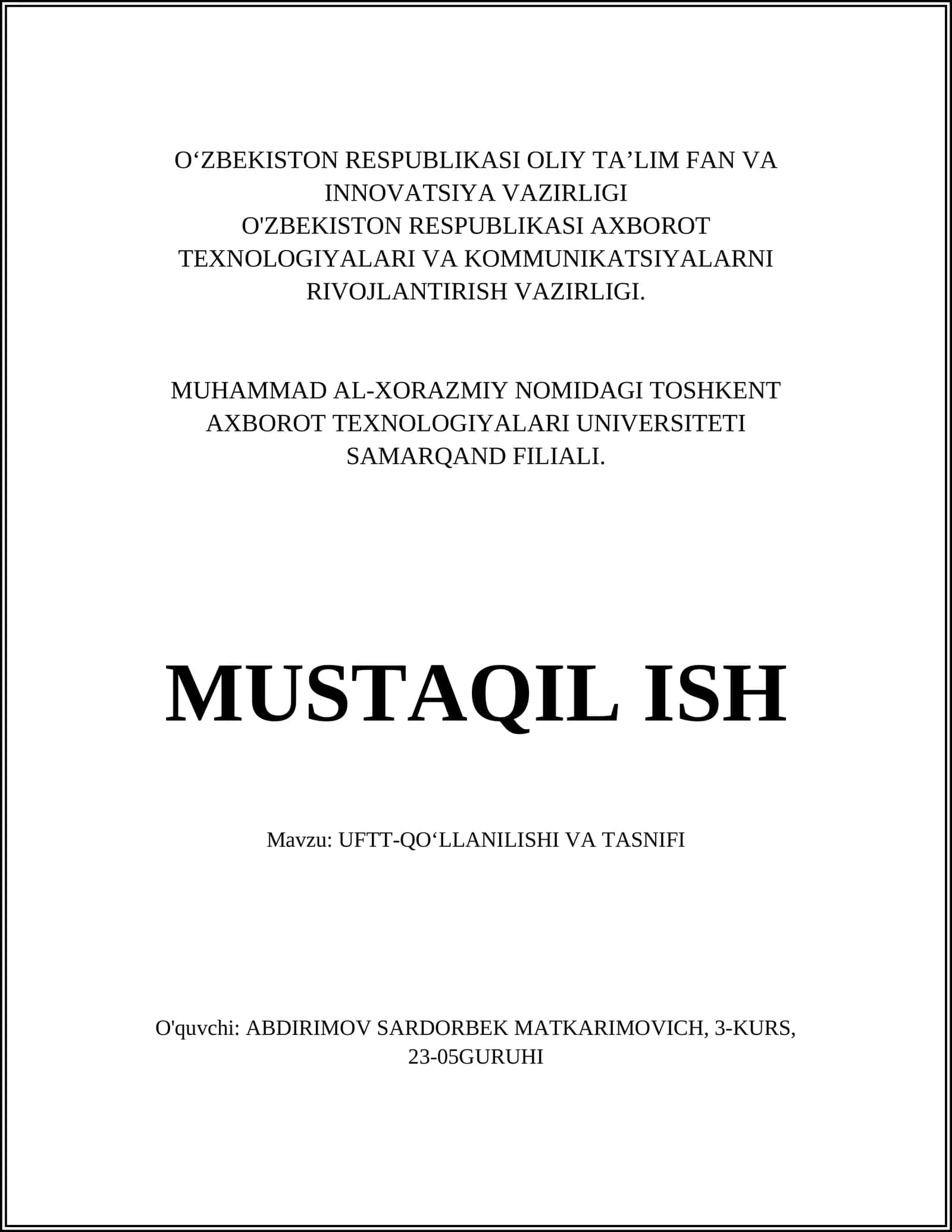 O‘ZBEKISTON RESPUBLIKASI OLIY TA’LIM FAN VA INNOVATSIYA VAZIRLIGI
O'ZBEKISTON RESPUBLIKASI AXBOROT TEXNOLOGIYALARI VA KOMMUNIKATSIYALARNI RIVOJLANTIRISH VAZIRLIGI.

MUHAMMAD AL-XORAZMIY NOMIDAGI TOSHKENT AXBOROT TEXNOLOGIYALARI UNIVERSITETI SAMARQAND FILIALI.

MUSTAQIL ISH

Mavzu: UFTT-QO‘LLANILISHI VA TASNIFI

O'quvchi: ABDIRIMOV SARDORBEK MATKARIMOVICH, 3-KURS, 23-05GURUHI